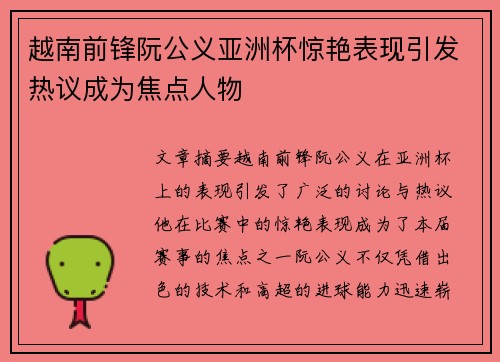 越南前锋阮公义亚洲杯惊艳表现引发热议成为焦点人物

文章摘要越南前锋阮公义在亚洲杯上的表现引发了广泛的讨论与热议他在比赛中的惊艳表现成为了本届赛事的焦点之一阮公义不仅凭借出色的技术和高超的进球能力迅速崭